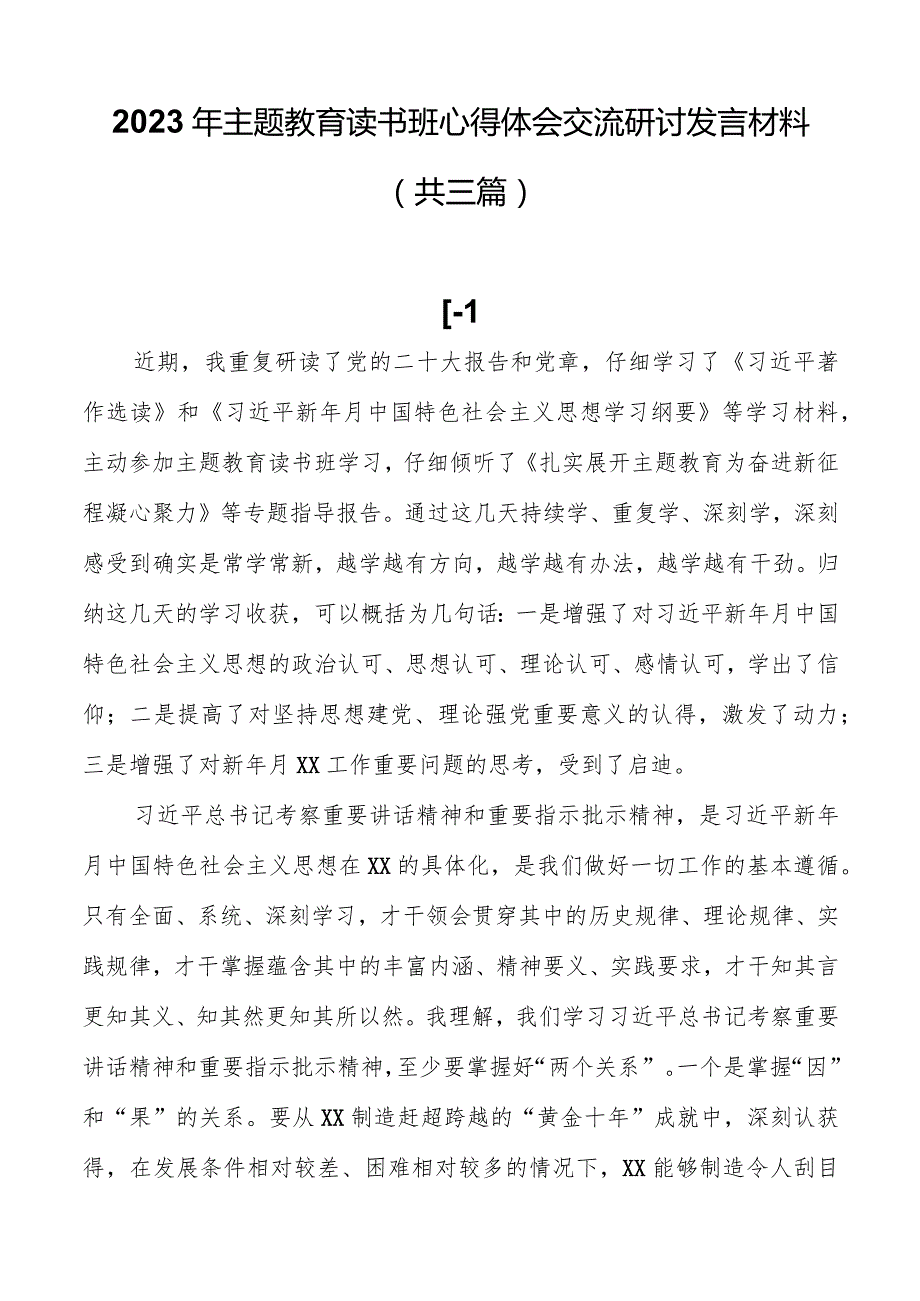 2023年主题教育读书班心得体会交流研讨发言材料

（共三篇）

[-1

近期，我重复研读了党的二十大报告和党章，仔细学习了《习近平著作选读》和《习近平新年月中国特色社会主义思想学习纲要》等学习材料，主动参加主题教育读书班学习，仔细倾听了《扎实展开主题教育为奋进新征程凝心聚力》等专题指导报告。通过这几天持续学、重复学、深刻学，深刻感受到确实是常学常新，越学越有方向，越学越有办法，越学越有干劲。归纳这几天的学习收获，可以概括为几句话：一是增强了对习近平新年月中国特色社会主义思想的政治认可、思想认可、理论认可、感情认可，学出了信仰；二是提高了对坚持思想建党、理论强党重要意义的认得，激发了动力；三是增强了对新年月XX工作重要问题的思考，受到了启迪。

习近平总书记考察重要讲话精神和重要指示批示精神，是习近平新年月中国特色社会主义思想在XX的具体化，是我们做好一切工作的基本遵循。只有全面、系统、深刻学习，才干领会贯穿其中的历史规律、理论规律、实践规律，才干掌握蕴含其中的丰富内涵、精神要义、实践要求，才干知其言更知其义、知其然更知其所以然。我理解，我们学习习近平总书记考察重要讲话精神和重要指示批示精神，至少要掌握好“两个关系”。一个是掌握“因”和“果”的关系。要从XX制造赶超跨越的“黄金十年”成就中，深刻认获得，在发展条件相对较差、困难相对较多的情况下，XX能够制造令人刮目